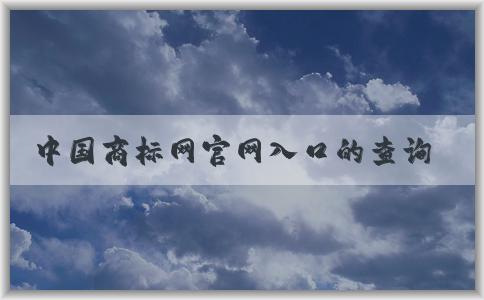 中国商标网官网入口的查询